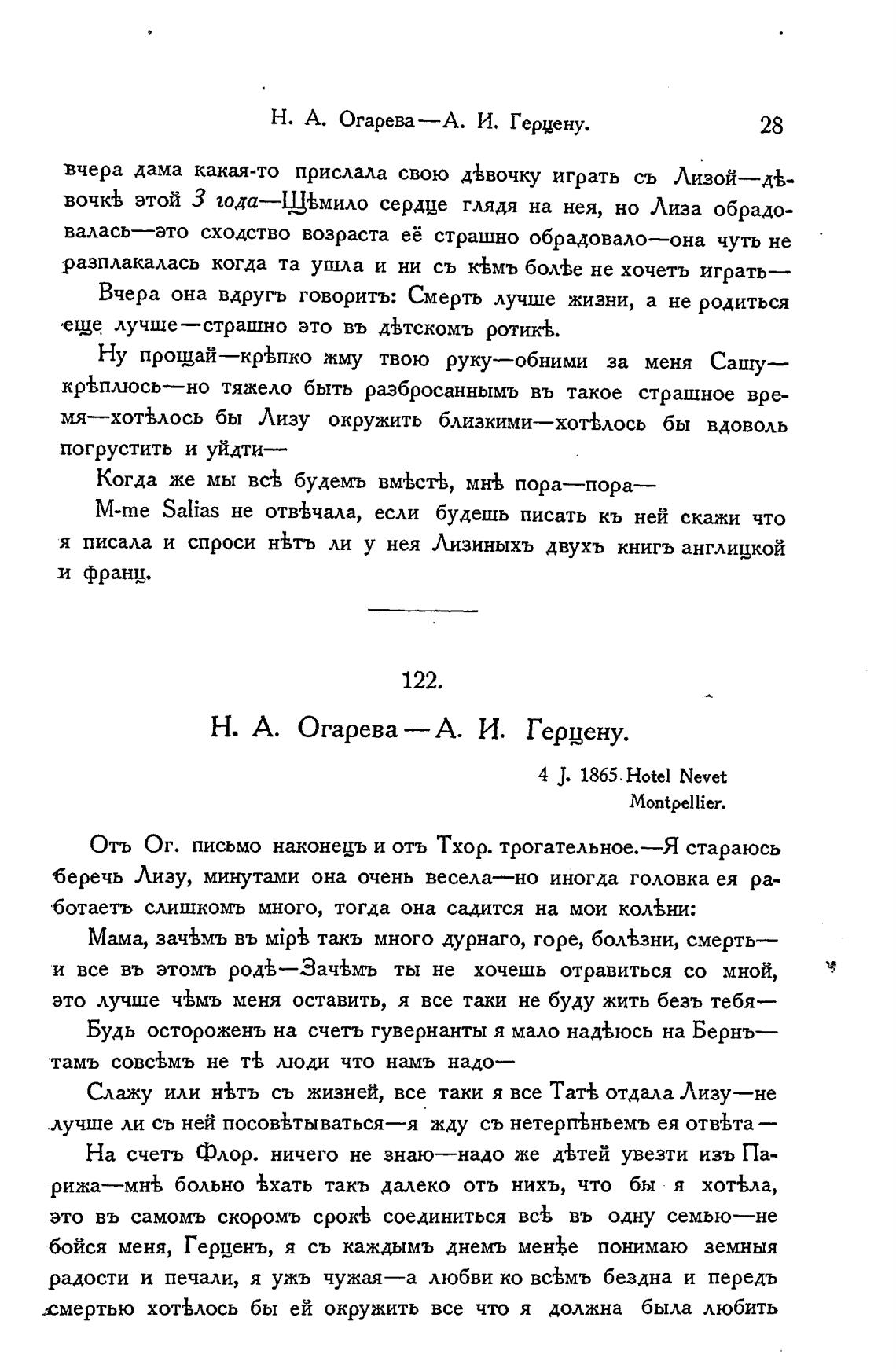 Н. А. Огарева—А. И. Герцену. 28

вчера дама какая-то прислала свою дѣвочку играть съ Лизой—дѣвочкѣ этой 3 года—Щѣмило сердце глядя на нея, но Лиза обрадовалась—это сходство возраста её страшно обрадовало—она чуть не разплакалась когда та ушла и ни съ кѣмъ болѣе не хочетъ играть—

Вчера она вдругъ говоритъ: Смерть лучше жизни, а не родиться еще лучше—страшно это въ дѣтскомъ ротикѣ.

Ну прощай—крѣпко жму твою руку—обними за меня Сашу—крѣплюсь—но тяжело быть разбросаннымъ въ такое страшное время—хотѣлось бы Лизу окружить близкими—хотѣлось бы вдоволь погрустить и уйдти—

Когда же мы всѣ будемъ вмѣстѣ, мнѣ пора—пора—

M-me Salias не отвѣчала, если будешь писать къ ней скажи что я писала и спроси нѣтъ ли у нея Лизиныхъ двухъ книгъ англицкой и франц.

122.

Н. А. Огарева—А. И. Герцену.

4 J. 1865. Hotel Nevet Montpellier.

Отъ Ог. письмо наконецъ и отъ Тхор. трогательное.—Я стараюсь беречь Лизу, минутами она очень весела—но иногда головка ея работаетъ слишкомъ много, тогда она садится на мои колѣни:

Мама, зачѣмъ въ мірѣ такъ много дурнаго, горе, болѣзни, смерть—и все въ этомъ родѣ—Зачѣмъ ты не хочешь отравиться со мной, это лучше чѣмъ меня оставить, я все таки не буду жить безъ тебя—

Будь остороженъ на счетъ гувернанты я мало надѣюсь на Бернъ—тамъ совсѣмъ не тѣ люди что намъ надо—

Слажу или нѣтъ съ жизней, все таки я все Татѣ отдала Лизу—не лучше ли съ ней посовѣтываться—я жду съ нетерпѣньемъ ея отвѣта—

На счетъ Флор. ничего не знаю—надо же дѣтей увезти изъ Парижа—мнѣ больно ѣхать такъ далеко отъ нихъ, что бы я хотѣла, это въ самомъ скоромъ срокѣ соединиться всѣ въ одну семью—не бойся меня, Герценъ, я съ каждымъ днемъ менѣе понимаю земныя радости и печали, я ужъ чужая—а любви ко всѣмъ бездна и передъ смертью хотѣлось бы ей окружить все что я должна была любить